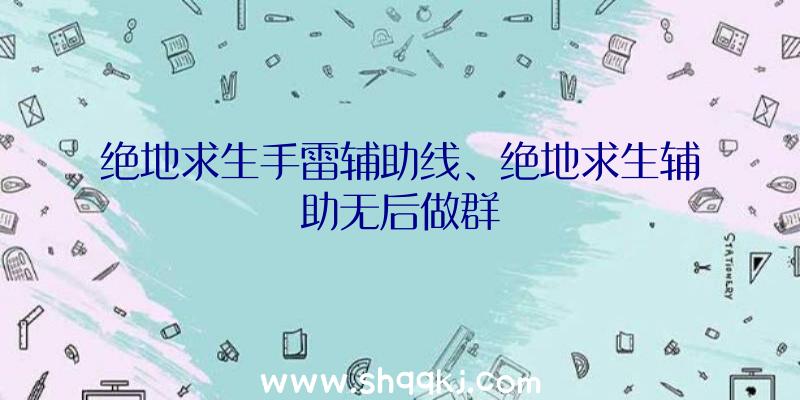 绝地求生手雷辅助线、绝地求生辅助无后做群

STATIONERY

www.shqqkj.com